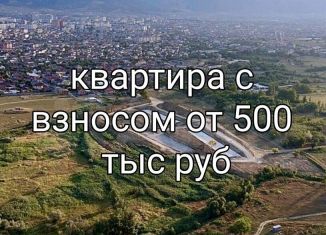 квартира с взносом от 500 тыс руб